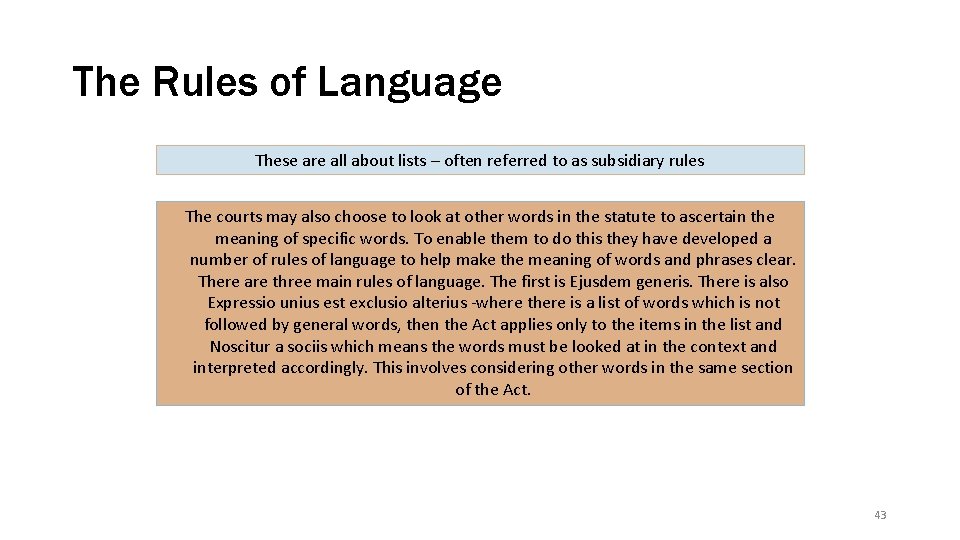 The Rules of Language

These are all about lists – often referred to as subsidiary rules

The courts may also choose to look at other words in the statute to ascertain the meaning of specific words. To enable them to do this they have developed a number of rules of language to help make the meaning of words and phrases clear. There are three main rules of language. The first is Ejusdem generis. There is also Expressio unius est exclusio alterius -where there is a list of words which is not followed by general words, then the Act applies only to the items in the list and Noscitur a sociis which means the words must be looked at in the context and interpreted accordingly. This involves considering other words in the same section of the Act.

43